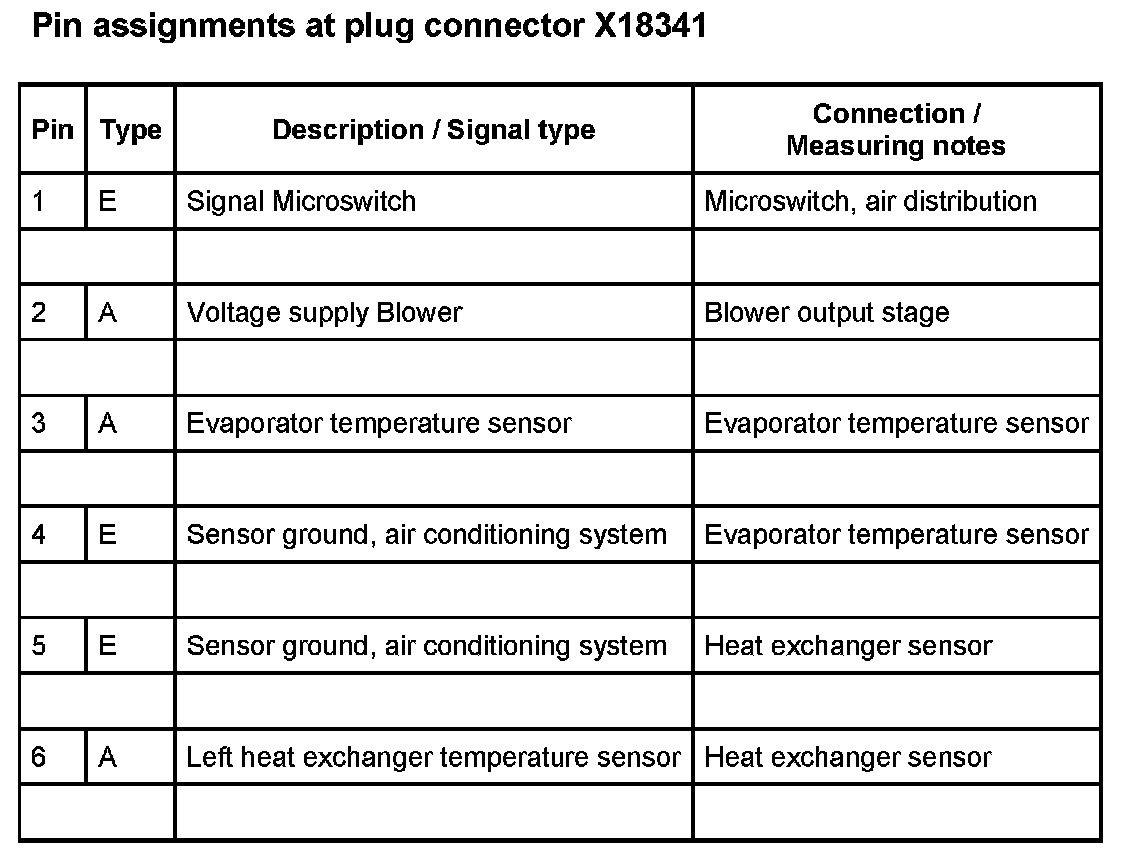 Pin assignments at plug connector X18341

| Pin | Type | Description / Signal type | Connection / Measuring notes |
|---|---|---|---|
| 1 | E | Signal Microswitch | Microswitch, air distribution |
| | | | |
| 2 | A | Voltage supply Blower | Blower output stage |
| | | | |
| 3 | A | Evaporator temperature sensor | Evaporator temperature sensor |
| | | | |
| 4 | E | Sensor ground, air conditioning system | Evaporator temperature sensor |
| | | | |
| 5 | E | Sensor ground, air conditioning system | Heat exchanger sensor |
| | | | |
| 6 | A | Left heat exchanger temperature sensor | Heat exchanger sensor |
| | | | |